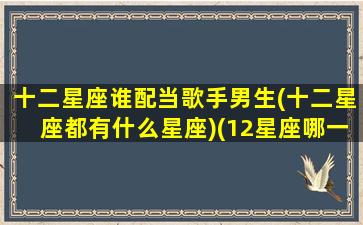 十二星座谁配当歌手男生(十二星座都有什么星座)(12星座哪一